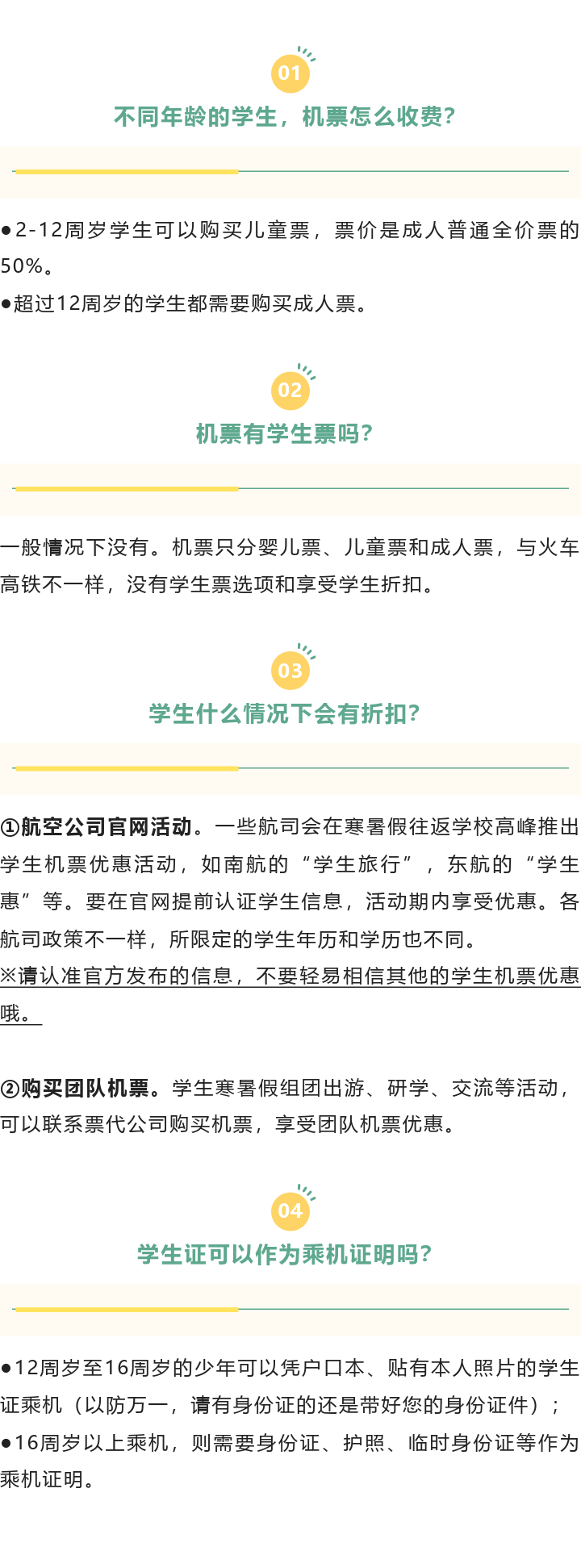 01
不同年龄的学生，机票怎么收费？

●2-12周岁学生可以购买儿童票，票价是成人普通全价票的50%。
●超过12周岁的学生都需要购买成人票。

02
机票有学生票吗？

一般情况下没有。机票只分婴儿票、儿童票和成人票，与火车高铁不一样，没有学生票选项和享受学生折扣。

03
学生什么情况下会有折扣？

①航空公司官网活动。一些航司会在寒暑假往返学校高峰推出学生机票优惠活动，如南航的“学生旅行”，东航的“学生惠”等。要在官网提前认证学生信息，活动期内享受优惠。各航司政策不一样，所限定的学生年历和学历也不同。
※请认准官方发布的信息，不要轻易相信其他的学生机票优惠哦。

②购买团队机票。学生寒暑假组团出游、研学、交流等活动，可以联系票代公司购买机票，享受团队机票优惠。

04
学生证可以作为乘机证明吗？

●12周岁至16周岁的少年可以凭户口本、贴有本人照片的学生证乘机（以防万一，请有身份证的还是带好您的身份证件）；
●16周岁以上乘机，则需要身份证、护照、临时身份证等作为乘机证明。